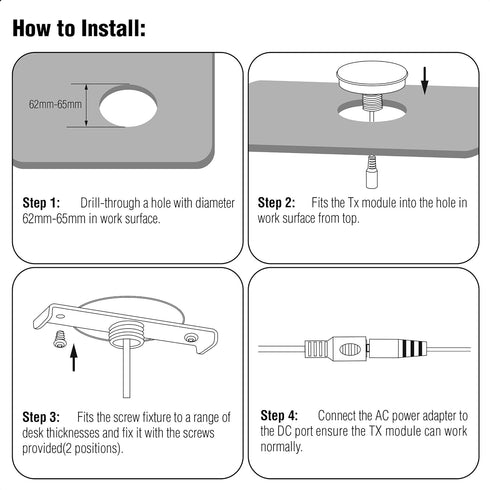 How to Install:

62mm-65mm

Step 1: Drill-through a hole with diameter 62mm-65mm in work surface.

Step 2: Fits the Tx module into the hole in work surface from top.

Step 3: Fits the screw fixture to a range of desk thicknesses and fix it with the screws provided(2 positions).

Step 4: Connect the AC power adapter to the DC port ensure the TX module can work normally.